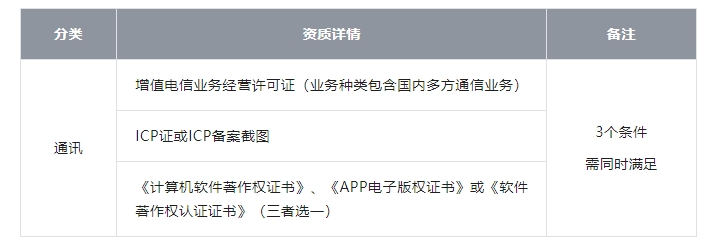 | 分类 | 资质详情 | 备注 |
|---|---|---|
| 通讯 | 增值电信业务经营许可证（业务种类包含国内多方通信业务） | 3个条件 需同时满足 |
| | ICP证或ICP备案截图 | |
| | 《计算机软件著作权证书》、《APP电子版权证书》或《软件著作权认证证书》（三者选一） | |